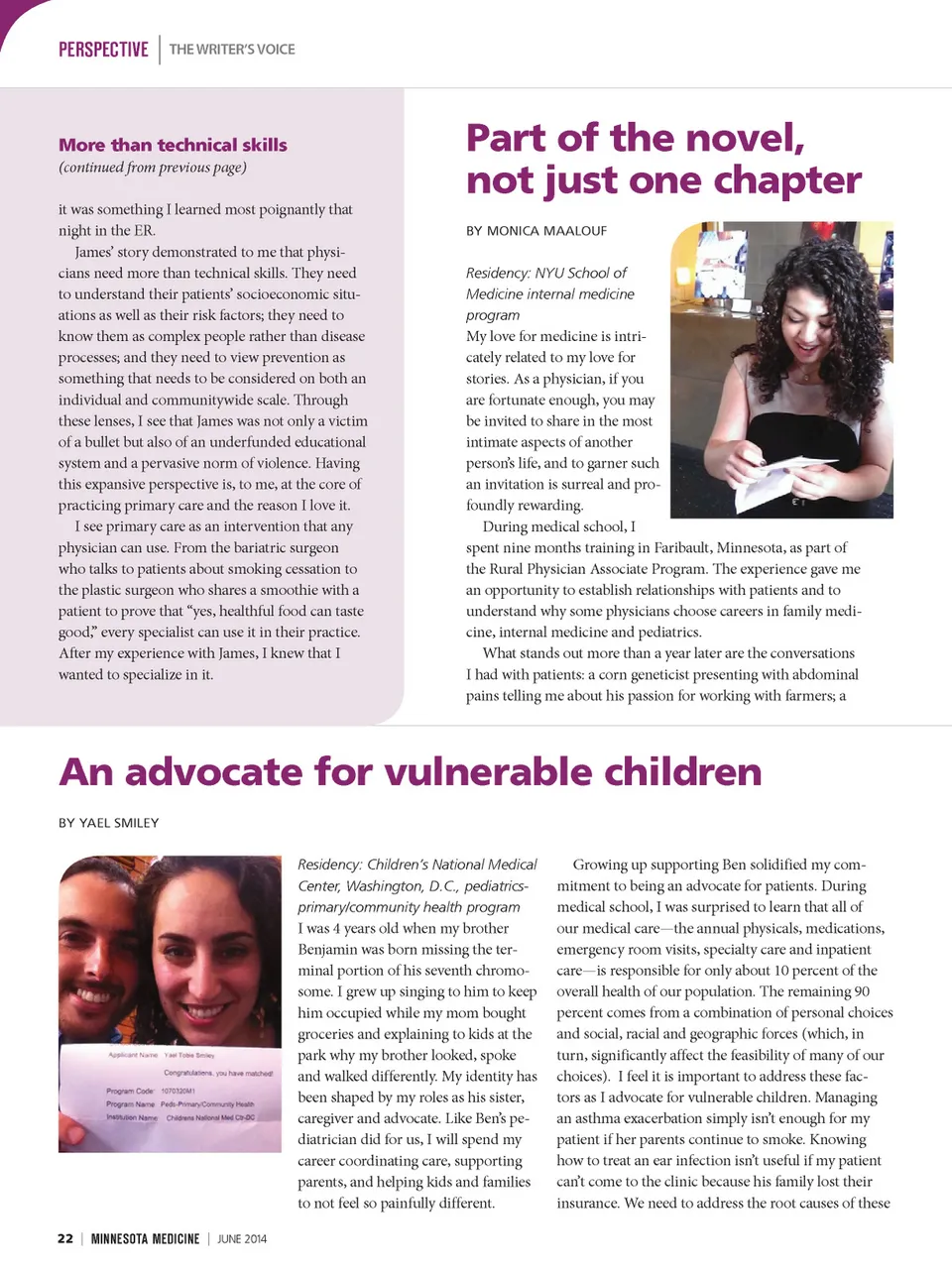 PERSPECTIVE | THE WRITER'S VOICE

More than technical skills
(continued from previous page)

it was something I learned most poignantly that night in the ER.

James' story demonstrated to me that physicians need more than technical skills. They need to understand their patients' socioeconomic situations as well as their risk factors; they need to know them as complex people rather than disease processes; and they need to view prevention as something that needs to be considered on both an individual and communitywide scale. Through these lenses, I see that James was not only a victim of a bullet but also of an underfunded educational system and a pervasive norm of violence. Having this expansive perspective is, to me, at the core of practicing primary care and the reason I love it.

I see primary care as an intervention that any physician can use. From the bariatric surgeon who talks to patients about smoking cessation to the plastic surgeon who shares a smoothie with a patient to prove that "yes, healthful food can taste good," every specialist can use it in their practice. After my experience with James, I knew that I wanted to specialize in it.

Part of the novel, not just one chapter

BY MONICA MAALOUF

Residency: NYU School of Medicine internal medicine program

My love for medicine is intricately related to my love for stories. As a physician, if you are fortunate enough, you may be invited to share in the most intimate aspects of another person's life, and to garner such an invitation is surreal and profoundly rewarding.

During medical school, I spent nine months training in Faribault, Minnesota, as part of the Rural Physician Associate Program. The experience gave me an opportunity to establish relationships with patients and to understand why some physicians choose careers in family medicine, internal medicine and pediatrics.

What stands out more than a year later are the conversations I had with patients: a corn geneticist presenting with abdominal pains telling me about his passion for working with farmers; a

An advocate for vulnerable children

BY YAEL SMILEY

Applicant Name Yael Tobie Smiley
Congratulations, you have matched!
Program Code 1070320M1
Program Name Peds-Primary/Community Health
Institution Name Childrens National Med Ctr-DC

Residency: Children's National Medical Center, Washington, D.C., pediatrics-primary/community health program

I was 4 years old when my brother Benjamin was born missing the terminal portion of his seventh chromosome. I grew up singing to him to keep him occupied while my mom bought groceries and explaining to kids at the park why my brother looked, spoke and walked differently. My identity has been shaped by my roles as his sister, caregiver and advocate. Like Ben's pediatrician did for us, I will spend my career coordinating care, supporting parents, and helping kids and families to not feel so painfully different.

Growing up supporting Ben solidified my commitment to being an advocate for patients. During medical school, I was surprised to learn that all of our medical care—the annual physicals, medications, emergency room visits, specialty care and inpatient care—is responsible for only about 10 percent of the overall health of our population. The remaining 90 percent comes from a combination of personal choices and social, racial and geographic forces (which, in turn, significantly affect the feasibility of many of our choices). I feel it is important to address these factors as I advocate for vulnerable children. Managing an asthma exacerbation simply isn't enough for my patient if her parents continue to smoke. Knowing how to treat an ear infection isn't useful if my patient can't come to the clinic because his family lost their insurance. We need to address the root causes of these

22 | MINNESOTA MEDICINE | JUNE 2014